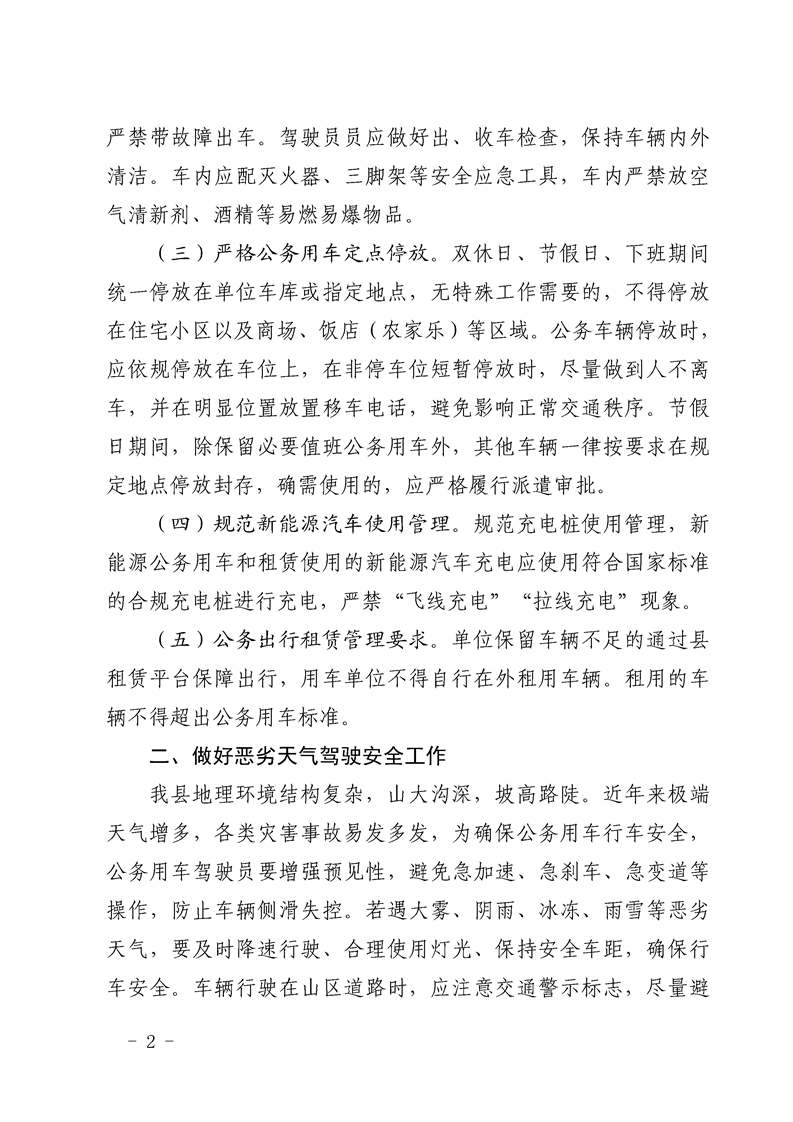 严禁带故障出车。驾驶员员应做好出、收车检查，保持车辆内外清洁。车内应配灭火器、三脚架等安全应急工具，车内严禁放空气清新剂、酒精等易燃易爆物品。

（三）严格公务用车定点停放。双休日、节假日、下班期间统一停放在单位车库或指定地点，无特殊工作需要的，不得停放在住宅小区以及商场、饭店（农家乐）等区域。公务车辆停放时，应依规停放在车位上，在非停车位短暂停放时，尽量做到人不离车，并在明显位置放置移车电话，避免影响正常交通秩序。节假日期间，除保留必要值班公务用车外，其他车辆一律按要求在规定地点停放封存，确需使用的，应严格履行派遣审批。

（四）规范新能源汽车使用管理。规范充电桩使用管理，新能源公务用车和租赁使用的新能源汽车充电应使用符合国家标准的合规充电桩进行充电，严禁“飞线充电”“拉线充电”现象。

（五）公务出行租赁管理要求。单位保留车辆不足的通过县租赁平台保障出行，用车单位不得自行在外租用车辆。租用的车辆不得超出公务用车标准。

二、做好恶劣天气驾驶安全工作

我县地理环境结构复杂，山大沟深，坡高路陡。近年来极端天气增多，各类灾害事故易发多发，为确保公务用车行车安全，公务用车驾驶员要增强预见性，避免急加速、急刹车、急变道等操作，防止车辆侧滑失控。若遇大雾、阴雨、冰冻、雨雪等恶劣天气，要及时降速行驶、合理使用灯光、保持安全车距，确保行车安全。车辆行驶在山区道路时，应注意交通警示标志，尽量避

- 2 -